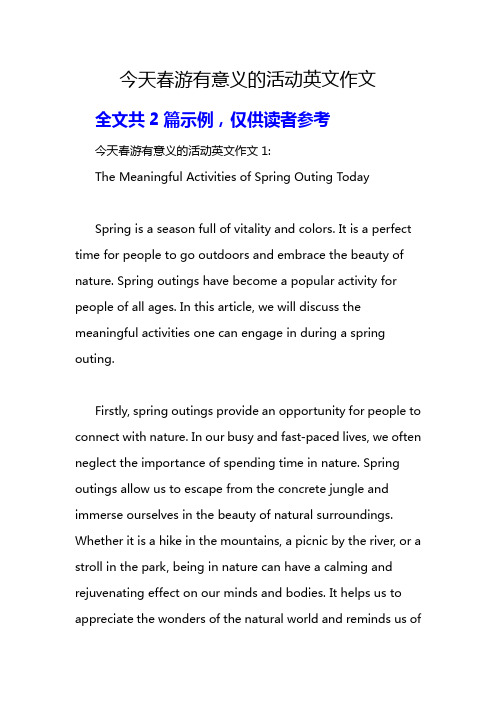 今天春游有意义的活动英文作文

全文共 2 篇示例，仅供读者参考

今天春游有意义的活动英文作文 1:

The Meaningful Activities of Spring Outing Today

Spring is a season full of vitality and colors. It is a perfect time for people to go outdoors and embrace the beauty of nature. Spring outings have become a popular activity for people of all ages. In this article, we will discuss the meaningful activities one can engage in during a spring outing.

Firstly, spring outings provide an opportunity for people to connect with nature. In our busy and fast-paced lives, we often neglect the importance of spending time in nature. Spring outings allow us to escape from the concrete jungle and immerse ourselves in the beauty of natural surroundings. Whether it is a hike in the mountains, a picnic by the river, or a stroll in the park, being in nature can have a calming and rejuvenating effect on our minds and bodies. It helps us to appreciate the wonders of the natural world and reminds us of